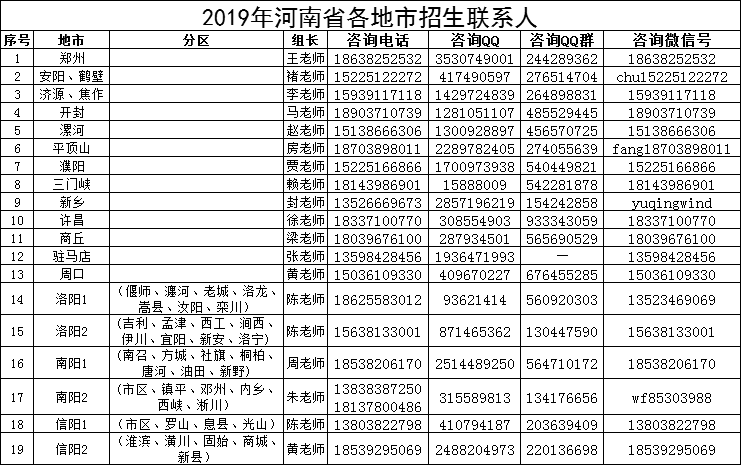 2019年河南省各地市招生联系人

| 序号 | 地市 | 分区 | 组长 | 咨询电话 | 咨询QQ | 咨询QQ群 | 咨询微信号 |
|---|---|---|---|---|---|---|---|
| 1 | 郑州 | | 王老师 | 18638252532 | 3530749001 | 244289362 | 18638252532 |
| 2 | 安阳、鹤壁 | | 褚老师 | 15225122272 | 417490597 | 276514704 | chu15225122272 |
| 3 | 济源、焦作 | | 李老师 | 15939117118 | 1429724839 | 264898831 | 15939117118 |
| 4 | 开封 | | 马老师 | 18903710739 | 1281051107 | 485529445 | 18903710739 |
| 5 | 漯河 | | 赵老师 | 15138666306 | 1300928897 | 456570725 | 15138666306 |
| 6 | 平顶山 | | 房老师 | 18703898011 | 2289782405 | 274055639 | fang18703898011 |
| 7 | 濮阳 | | 贾老师 | 15225166866 | 1700973938 | 540449821 | 15225166866 |
| 8 | 三门峡 | | 赖老师 | 18143986901 | 15888009 | 542281878 | 18143986901 |
| 9 | 新乡 | | 封老师 | 13526669673 | 2857196219 | 154242858 | yuqingwind |
| 10 | 许昌 | | 徐老师 | 18337100770 | 308554903 | 933343059 | 18337100770 |
| 11 | 商丘 | | 梁老师 | 18039676100 | 287934501 | 565690529 | 18039676100 |
| 12 | 驻马店 | | 张老师 | 13598428456 | 1936471993 | — | 13598428456 |
| 13 | 周口 | | 黄老师 | 15036109330 | 409670227 | 676455285 | 15036109330 |
| 14 | 洛阳1 | （偃师、瀍河、老城、洛龙、嵩县、汝阳、栾川） | 陈老师 | 18625583012 | 93621414 | 560920303 | 13523469069 |
| 15 | 洛阳2 | （吉利、孟津、西工、涧西、伊川、宜阳、新安、洛宁） | 陈老师 | 15638133001 | 871465362 | 130447590 | 15638133001 |
| 16 | 南阳1 | （南召、方城、社旗、桐柏、唐河、油田、新野） | 周老师 | 18538206170 | 2514489250 | 564710172 | 18538206170 |
| 17 | 南阳2 | （市区、镇平、邓州、内乡、西峡、淅川） | 朱老师 | 13838387250 18137800486 | 315589813 | 134176656 | wf85303988 |
| 18 | 信阳1 | （市区、罗山、息县、光山） | 陈老师 | 13803822798 | 410794187 | 203639409 | 13803822798 |
| 19 | 信阳2 | （淮滨、潢川、固始、商城、新县） | 黄老师 | 18539295069 | 2488204973 | 220136698 | 18539295069 |